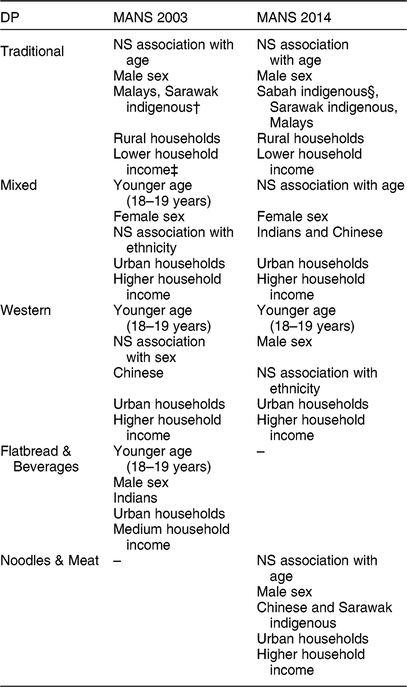 | DP | MANS 2003 | MANS 2014 |
|---|---|---|
| Traditional | NS association with age | NS association with age |
| | Male sex | Male sex |
| | Malays, Sarawak indigenous† | Sabah indigenous§, Sarawak indigenous, Malays |
| | Rural households | Rural households |
| | Lower household income‡ | Lower household income |
| Mixed | Younger age (18–19 years) | NS association with age |
| | Female sex | Female sex |
| | NS association with ethnicity | Indians and Chinese |
| | Urban households | Urban households |
| | Higher household income | Higher household income |
| Western | Younger age (18–19 years) | Younger age (18–19 years) |
| | NS association with sex | Male sex |
| | Chinese | NS association with ethnicity |
| | Urban households | Urban households |
| | Higher household income | Higher household income |
| Flatbread & Beverages | Younger age (18–19 years) | – |
| | Male sex | |
| | Indians | |
| | Urban households | |
| | Medium household income | |
| Noodles & Meat | – | NS association with age |
| | | Male sex |
| | | Chinese and Sarawak indigenous |
| | | Urban households |
| | | Higher household income |